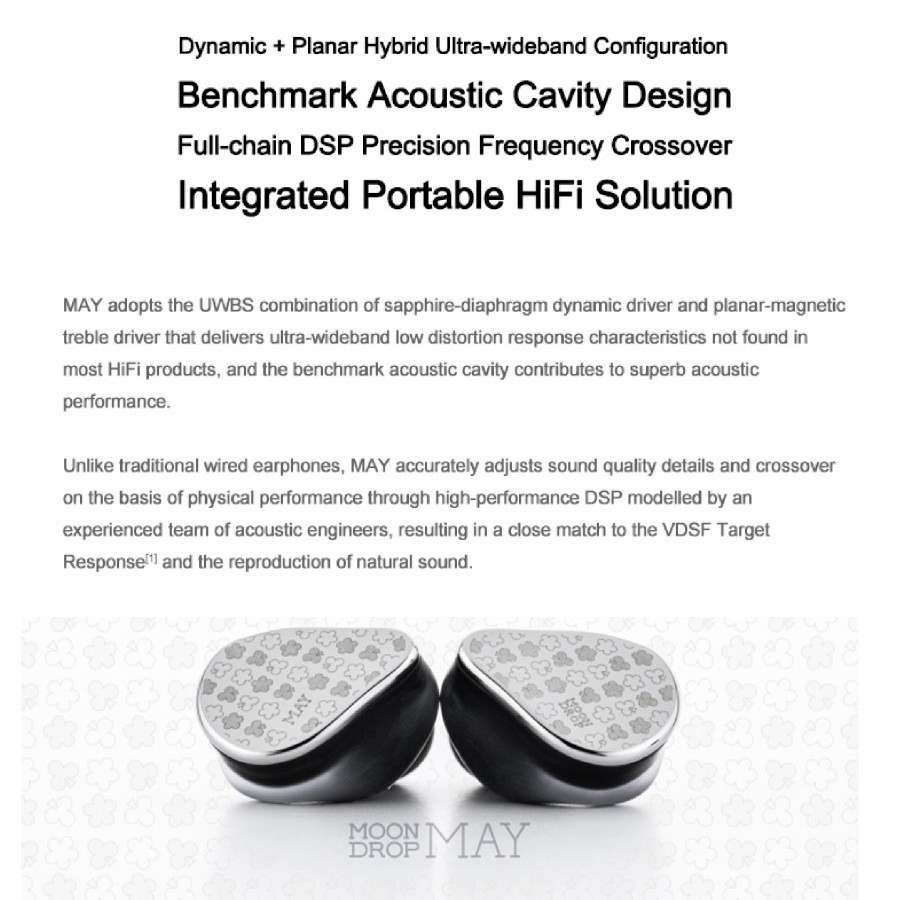 Dynamic + Planar Hybrid Ultra-wideband Configuration

Benchmark Acoustic Cavity Design

Full-chain DSP Precision Frequency Crossover

Integrated Portable HiFi Solution

MAY adopts the UWBS combination of sapphire-diaphragm dynamic driver and planar-magnetic treble driver that delivers ultra-wideband low distortion response characteristics not found in most HiFi products, and the benchmark acoustic cavity contributes to superb acoustic performance.

Unlike traditional wired earphones, MAY accurately adjusts sound quality details and crossover on the basis of physical performance through high-performance DSP modelled by an experienced team of acoustic engineers, resulting in a close match to the VDSF Target Response$^{[1]}$ and the reproduction of natural sound.

MAY

MOON DROP

MOON DROP MAY